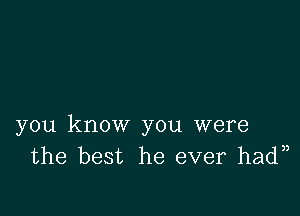 you know you were
the best he ever had”